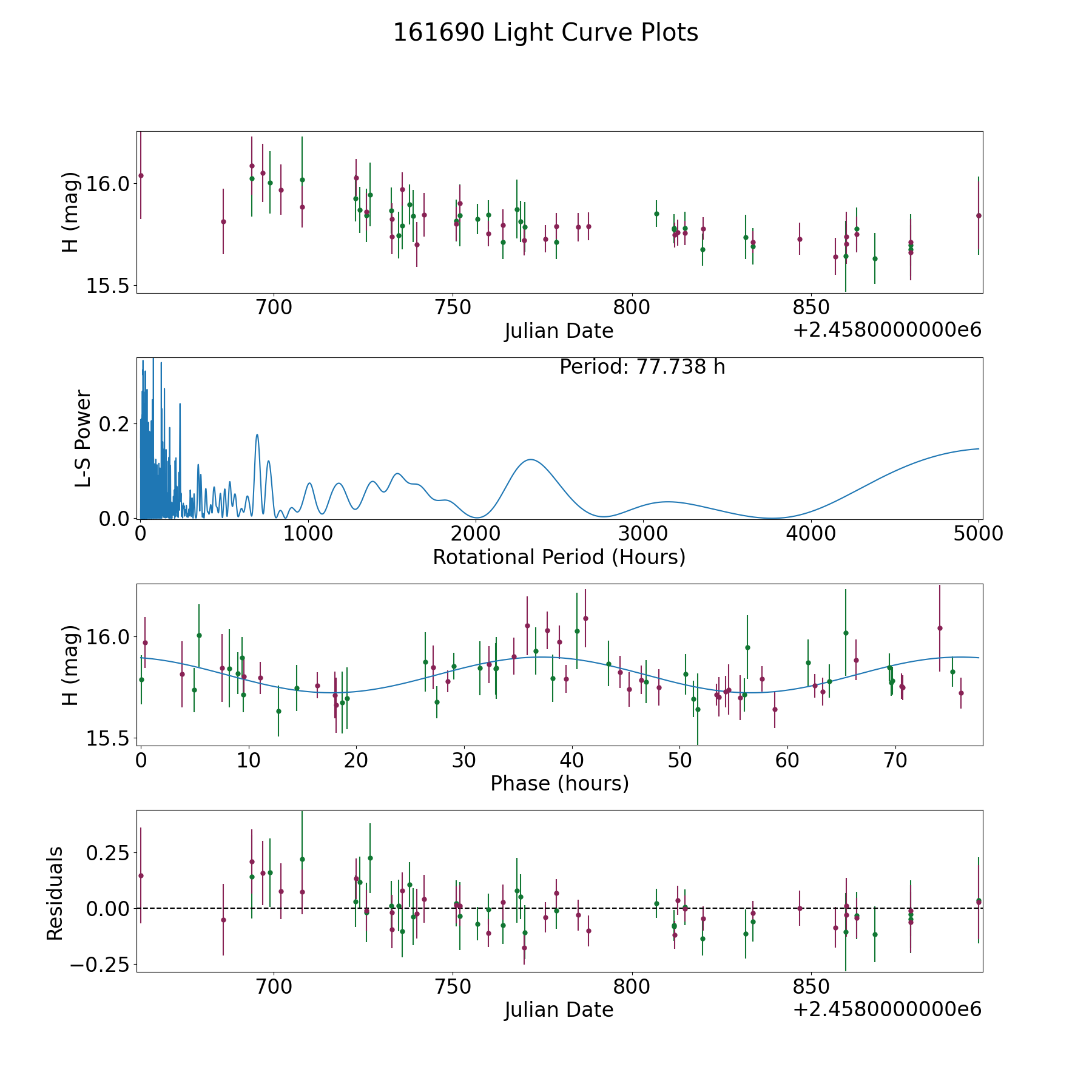 161690 Light Curve Plots

H (mag)

16.0

15.5

700 750 800 850

Julian Date

+2.4580000000e6

Period: 77.738 h

L-S Power

0.2

0.0

0 1000 2000 3000 4000 5000

Rotational Period (Hours)

H (mag)

16.0

15.5

0 10 20 30 40 50 60 70

Phase (hours)

Residuals

0.25

0.00

−0.25

700 750 800 850

Julian Date

+2.4580000000e6